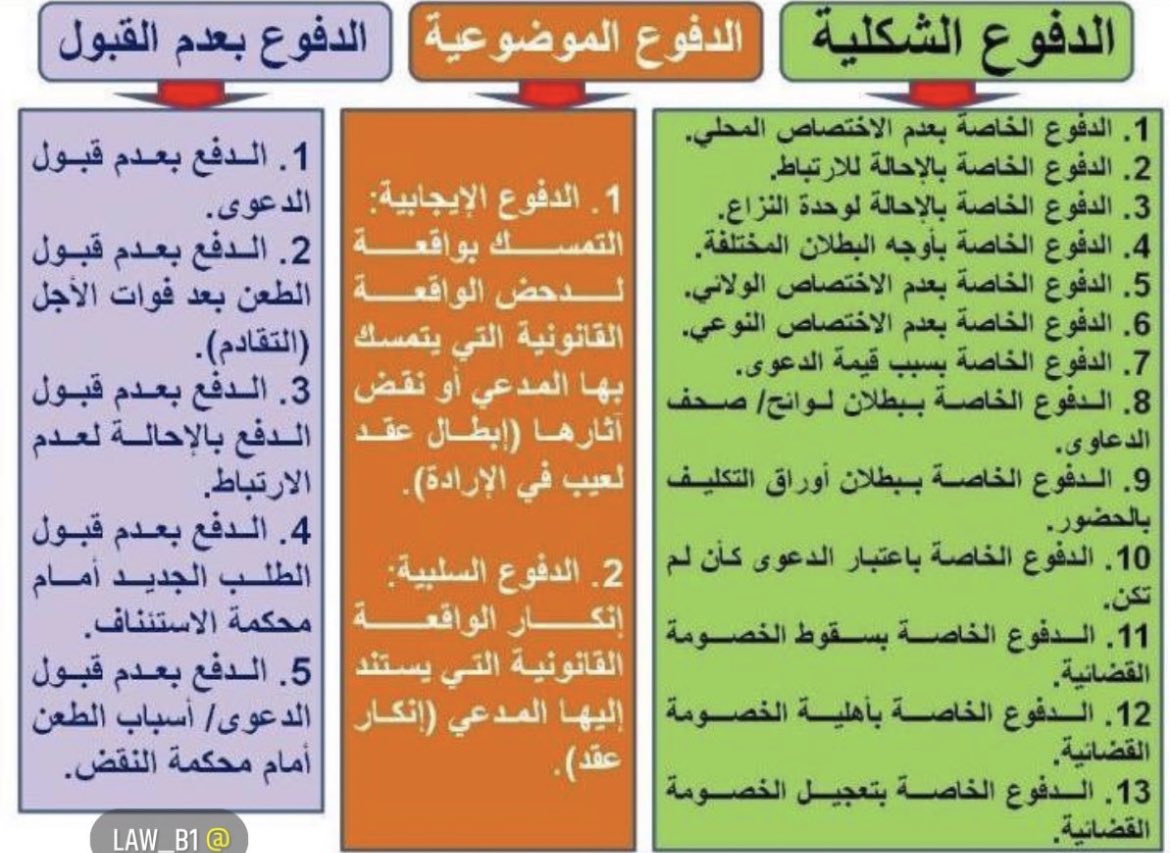 الدفوع الشكلية

1. الدفوع الخاصة بعدم الاختصاص المحلي.
2. الدفوع الخاصة بالإحالة للارتباط.
3. الدفوع الخاصة بالإحالة لوحدة النزاع.
4. الدفوع الخاصة بأوجه البطلان المختلفة.
5. الدفوع الخاصة بعدم الاختصاص الولائي.
6. الدفوع الخاصة بعدم الاختصاص النوعي.
7. الدفوع الخاصة بسبب قيمة الدعوى.
8. الدفوع الخاصة ببطلان لوائح/ صحف الدعاوى.
9. الدفوع الخاصة ببطلان أوراق التكليف بالحضور.
10. الدفوع الخاصة باعتبار الدعوى كأن لم تكن.
11. الدفوع الخاصة بسقوط الخصومة القضائية.
12. الدفوع الخاصة بأهلية الخصومة القضائية.
13. الدفوع الخاصة بتعجيل الخصومة القضائية.

الدفوع الموضوعية

1. الدفوع الإيجابية: التمسك بواقعة لدحض الواقعة القانونية التي يتمسك بها المدعي أو نقض آثارها (إبطال عقد لعيب في الإرادة).

2. الدفوع السلبية: إنكار الواقعة القانونية التي يستند إليها المدعي (إنكار عقد).

الدفوع بعدم القبول

1. الدفع بعدم قبول الدعوى.
2. الدفع بعدم قبول الطعن بعد فوات الأجل (التقادم).
3. الدفع بعدم قبول الدفع بالإحالة لعدم الارتباط.
4. الدفع بعدم قبول الطلب الجديد أمام محكمة الاستئناف.
5. الدفع بعدم قبول الدعوى/ أسباب الطعن أمام محكمة النقض.

LAW_B1 @